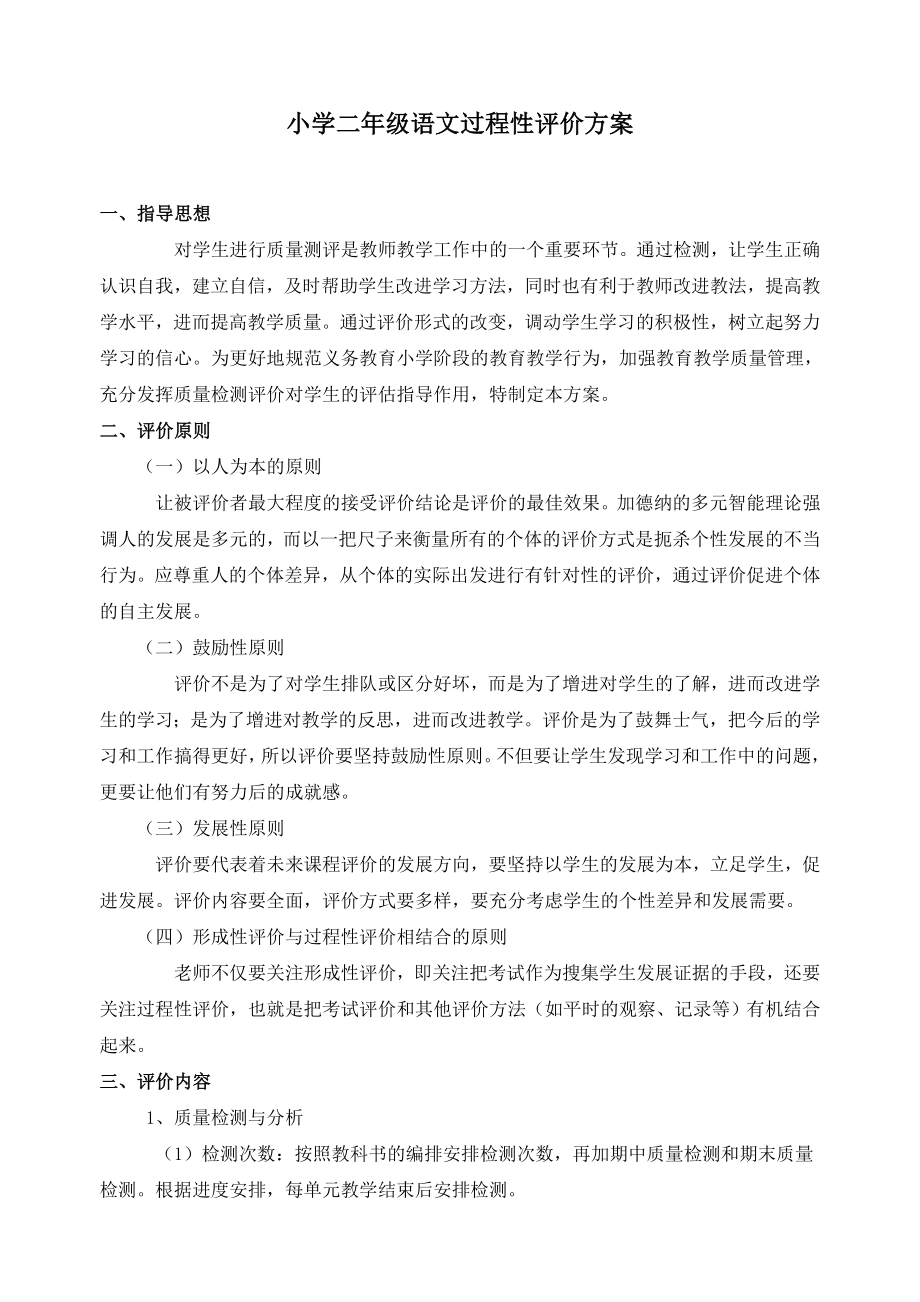 小学二年级语文过程性评价方案

一、指导思想

对学生进行质量测评是教师教学工作中的一个重要环节。通过检测，让学生正确认识自我，建立自信，及时帮助学生改进学习方法，同时也有利于教师改进教法，提高教学水平，进而提高教学质量。通过评价形式的改变，调动学生学习的积极性，树立起努力学习的信心。为更好地规范义务教育小学阶段的教育教学行为，加强教育教学质量管理，充分发挥质量检测评价对学生的评估指导作用，特制定本方案。

二、评价原则

（一）以人为本的原则

让被评价者最大程度的接受评价结论是评价的最佳效果。加德纳的多元智能理论强调人的发展是多元的，而以一把尺子来衡量所有的个体的评价方式是扼杀个性发展的不当行为。应尊重人的个体差异，从个体的实际出发进行有针对性的评价，通过评价促进个体的自主发展。

（二）鼓励性原则

评价不是为了对学生排队或区分好坏，而是为了增进对学生的了解，进而改进学生的学习；是为了增进对教学的反思，进而改进教学。评价是为了鼓舞士气，把今后的学习和工作搞得更好，所以评价要坚持鼓励性原则。不但要让学生发现学习和工作中的问题，更要让他们有努力后的成就感。

（三）发展性原则

评价要代表着未来课程评价的发展方向，要坚持以学生的发展为本，立足学生，促进发展。评价内容要全面，评价方式要多样，要充分考虑学生的个性差异和发展需要。

（四）形成性评价与过程性评价相结合的原则

老师不仅要关注形成性评价，即关注把考试作为搜集学生发展证据的手段，还要关注过程性评价，也就是把考试评价和其他评价方法（如平时的观察、记录等）有机结合起来。

三、评价内容

1、质量检测与分析

（1）检测次数：按照教科书的编排安排检测次数，再加期中质量检测和期末质量检测。根据进度安排，每单元教学结束后安排检测。